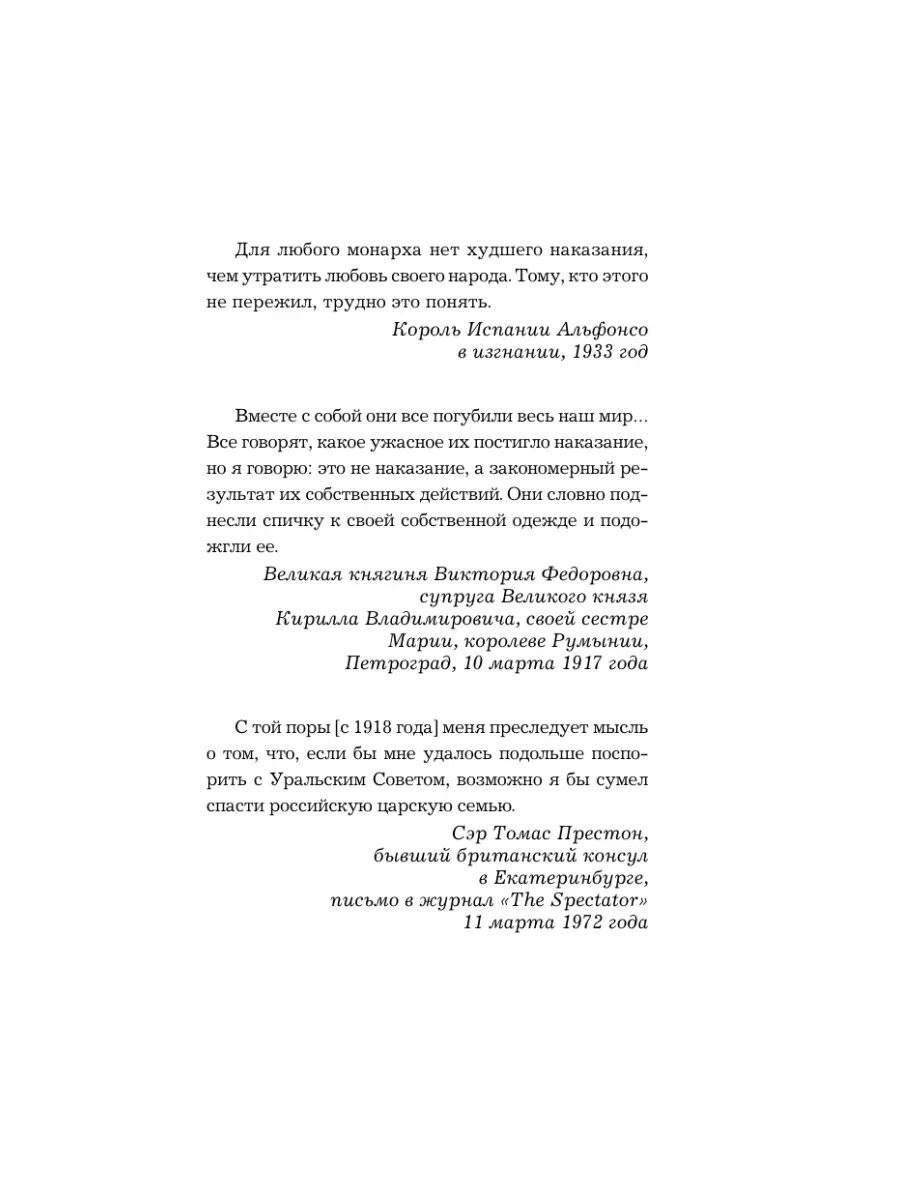 Для любого монарха нет худшего наказания, чем утратить любовь своего народа. Тому, кто этого не пережил, трудно это понять.

Король Испании Альфонсо
в изгнании, 1933 год

Вместе с собой они все погубили весь наш мир... Все говорят, какое ужасное их постигло наказание, но я говорю: это не наказание, а закономерный результат их собственных действий. Они словно поднесли спичку к своей собственной одежде и подожгли ее.

Великая княгиня Виктория Федоровна,
супруга Великого князя
Кирилла Владимировича, своей сестре
Марии, королеве Румынии,
Петроград, 10 марта 1917 года

С той поры [с 1918 года] меня преследует мысль о том, что, если бы мне удалось подольше поспорить с Уральским Советом, возможно я бы сумел спасти российскую царскую семью.

Сэр Томас Престон,
бывший британский консул
в Екатеринбурге,
письмо в журнал «The Spectator»
11 марта 1972 года